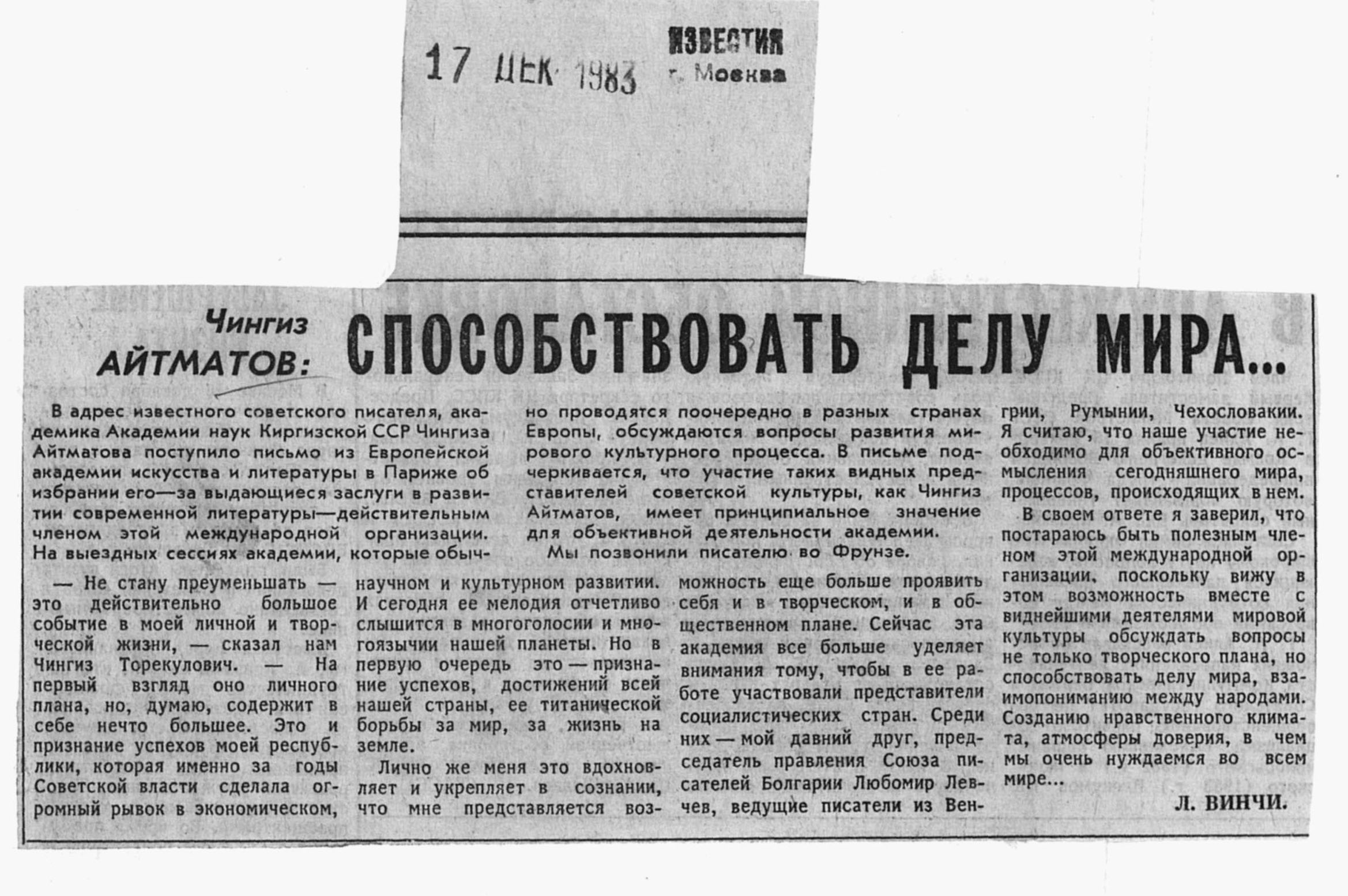 17 ДЕК 1983

ИЗВЕСТИЯ
г. Москва

Чингиз АЙТМАТОВ: СПОСОБСТВОВАТЬ ДЕЛУ МИРА...

В адрес известного советского писателя, академика Академии наук Киргизской ССР Чингиза Айтматова поступило письмо из Европейской академии искусства и литературы в Париже об избрании его—за выдающиеся заслуги в развитии современной литературы—действительным членом этой международной организации. На выездных сессиях академии, которые обычно проводятся поочередно в разных странах Европы, обсуждаются вопросы развития мирового культурного процесса. В письме подчеркивается, что участие таких видных представителей советской культуры, как Чингиз Айтматов, имеет принципиальное значение для объективной деятельности академии.

Мы позвонили писателю во Фрунзе.

— Не стану преуменьшать — это действительно большое событие в моей личной и творческой жизни, — сказал нам Чингиз Торекулович. — На первый взгляд оно личного плана, но, думаю, содержит в себе нечто большее. Это и признание успехов моей республики, которая именно за годы Советской власти сделала огромный рывок в экономическом, научном и культурном развитии. И сегодня ее мелодия отчетливо слышится в многоголосии и многоязычии нашей планеты. Но в первую очередь это — признание успехов, достижений всей нашей страны, ее титанической борьбы за мир, за жизнь на земле.

Лично же меня это вдохновляет и укрепляет в сознании, что мне представляется возможность еще больше проявить себя и в творческом, и в общественном плане. Сейчас эта академия все больше уделяет внимания тому, чтобы в ее работе участвовали представители социалистических стран. Среди них — мой давний друг, председатель правления Союза писателей Болгарии Любомир Левчев, ведущие писатели из Венгрии, Румынии, Чехословакии. Я считаю, что наше участие необходимо для объективного осмысления сегодняшнего мира, процессов, происходящих в нем.

В своем ответе я заверил, что постараюсь быть полезным членом этой международной организации, поскольку вижу в этом возможность вместе с виднейшими деятелями мировой культуры обсуждать вопросы не только творческого плана, но способствовать делу мира, взаимопониманию между народами. Созданию нравственного климата, атмосферы доверия, в чем мы очень нуждаемся во всем мире...

Л. ВИНЧИ.